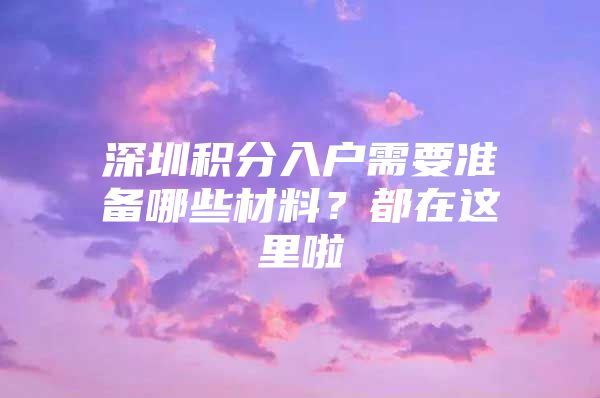 深圳积分入户需要准备哪些材料？都在这里啦